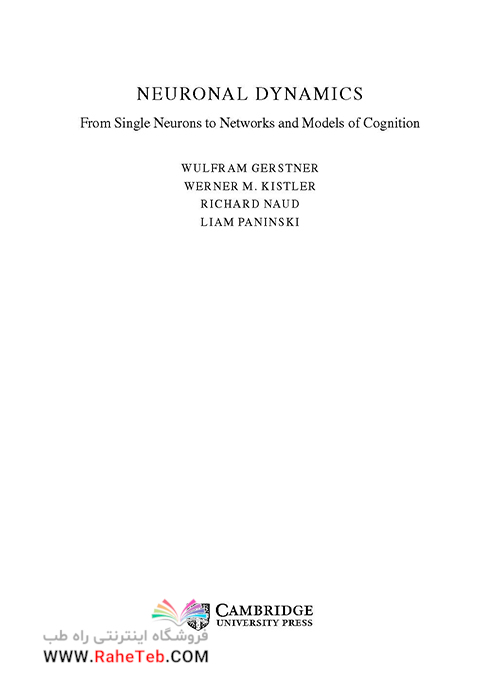 NEURONAL DYNAMICS

From Single Neurons to Networks and Models of Cognition

WULFRAM GERSTNER
WERNER M. KISTLER
RICHARD NAUD
LIAM PANINSKI

CAMBRIDGE
UNIVERSITY PRESS

فروشگاه اینترنتی راه طب
WWW.RaheTeb.COM